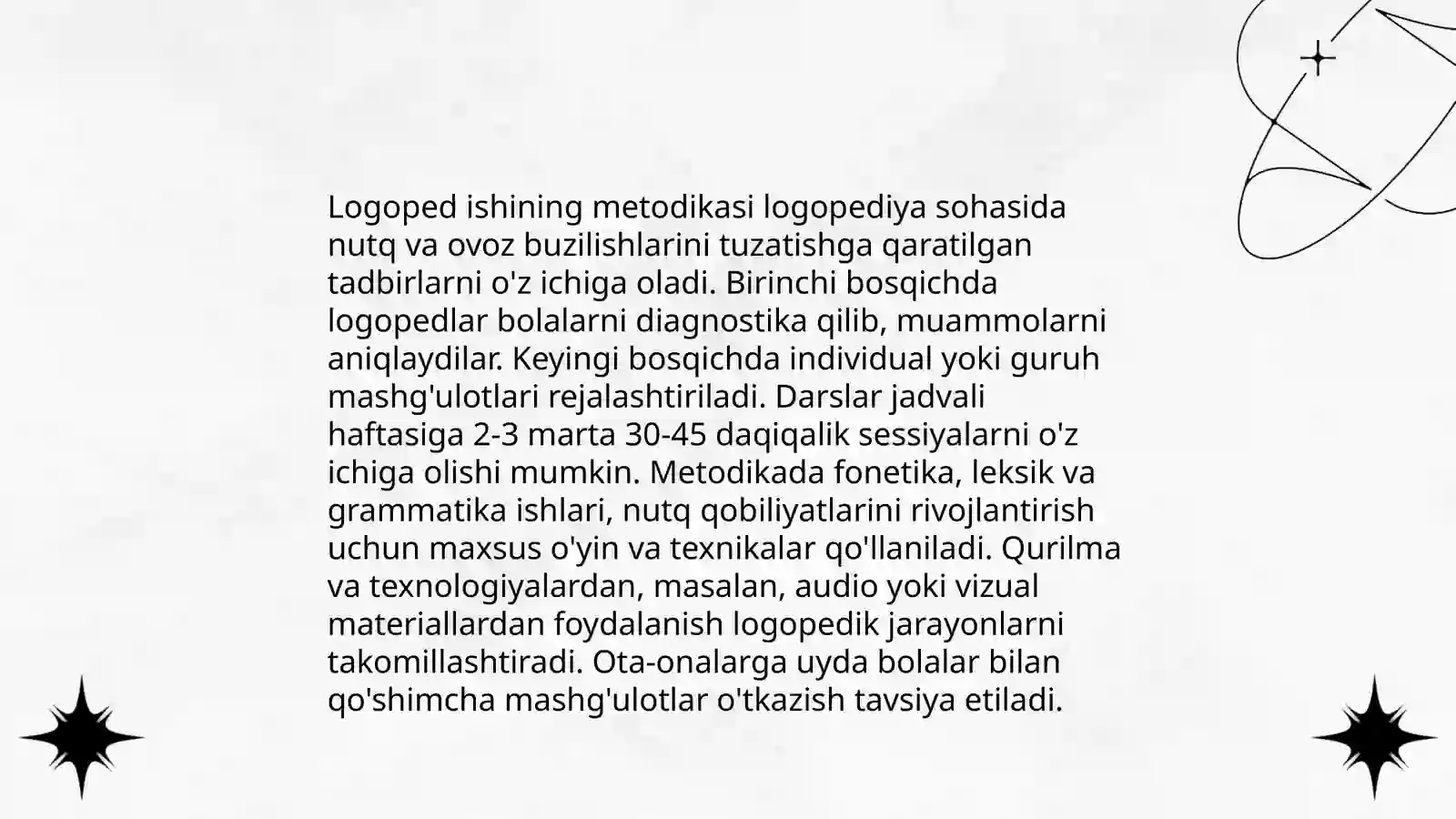 Logoped ishining metodikasi logopediya sohasida nutq va ovoz buzilishlarini tuzatishga qaratilgan tadbirlarni o'z ichiga oladi. Birinchi bosqichda logopedlar bolalarni diagnostika qilib, muammolarni aniqlaydilar. Keyingi bosqichda individual yoki guruh mashg'ulotlari rejalashtiriladi. Darslar jadvali haftasiga 2-3 marta 30-45 daqiqalik sessiyalarni o'z ichiga olishi mumkin. Metodikada fonetika, leksik va grammatika ishlari, nutq qobiliyatlarini rivojlantirish uchun maxsus o'yin va texnikalar qo'llaniladi. Qurilma va texnologiyalardan, masalan, audio yoki vizual materiallardan foydalanish logopedik jarayonlarni takomillashtiradi. Ota-onalarga uyda bolalar bilan qo'shimcha mashg'ulotlar o'tkazish tavsiya etiladi.